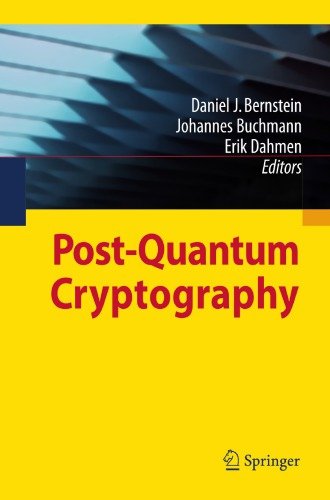 Daniel J. Bernstein
Johannes Buchmann
Erik Dahmen
Editors

Post-Quantum Cryptography

Springer